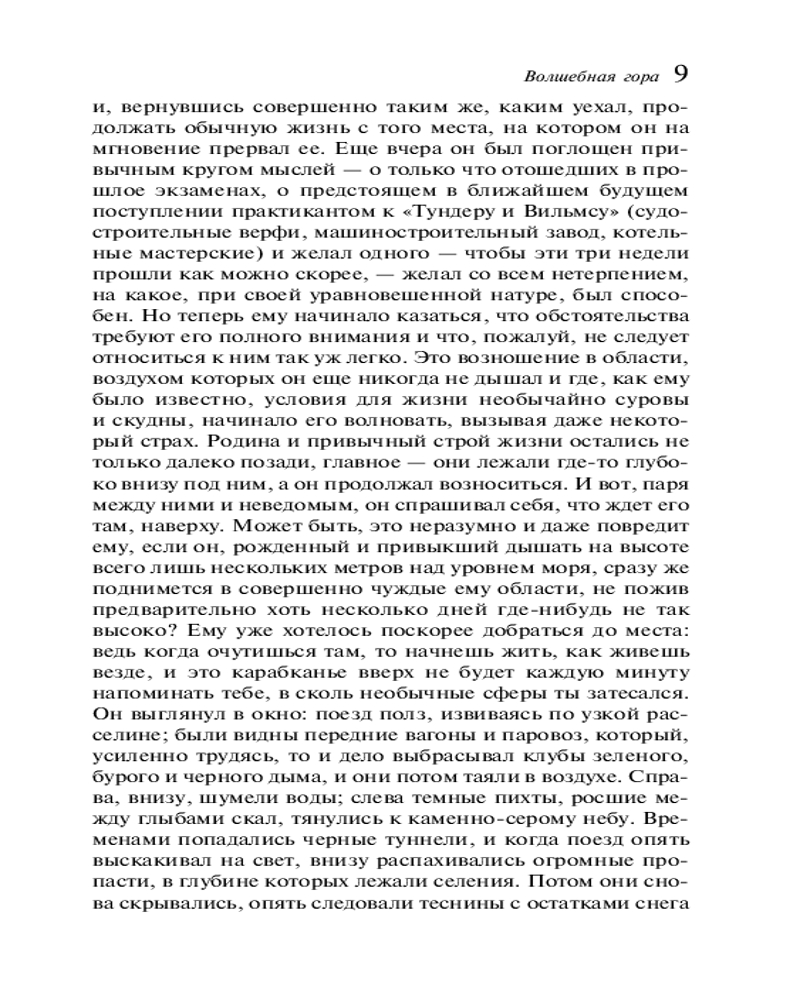 Волшебная гора 9

и, вернувшись совершенно таким же, каким уехал, продолжать обычную жизнь с того места, на котором он на мгновение прервал ее. Еще вчера он был поглощен привычным кругом мыслей — о только что отошедших в прошлое экзаменах, о предстоящем в ближайшем будущем поступлении практикантом к «Тундеру и Вильмсу» (судостроительные верфи, машиностроительный завод, котельные мастерские) и желал одного — чтобы эти три недели прошли как можно скорее, — желал со всем нетерпением, на какое, при своей уравновешенной натуре, был способен. Но теперь ему начинало казаться, что обстоятельства требуют его полного внимания и что, пожалуй, не следует относиться к ним так уж легко. Это возношение в области, воздухом которых он еще никогда не дышал и где, как ему было известно, условия для жизни необычайно суровы и скудны, начинало его волновать, вызывая даже некоторый страх. Родина и привычный строй жизни остались не только далеко позади, главное — они лежали где-то глубоко внизу под ним, а он продолжал возноситься. И вот, паря между ними и неведомым, он спрашивал себя, что ждет его там, наверху. Может быть, это неразумно и даже повредит ему, если он, рожденный и привыкший дышать на высоте всего лишь нескольких метров над уровнем моря, сразу же поднимется в совершенно чуждые ему области, не пожив предварительно хоть несколько дней где-нибудь не так высоко? Ему уже хотелось поскорее добраться до места: ведь когда очутишься там, то начнешь жить, как живешь везде, и это карабканье вверх не будет каждую минуту напоминать тебе, в сколь необычные сферы ты затесался. Он выглянул в окно: поезд полз, извиваясь по узкой расселине; были видны передние вагоны и паровоз, который, усиленно трудясь, то и дело выбрасывал клубы зеленого, бурого и черного дыма, и они потом таяли в воздухе. Справа, внизу, шумели воды; слева темные пихты, росшие между глыбами скал, тянулись к каменно-серому небу. Временами попадались черные туннели, и когда поезд опять выскакивал на свет, внизу распахивались огромные пропасти, в глубине которых лежали селения. Потом они снова скрывались, опять следовали теснины с остатками снега